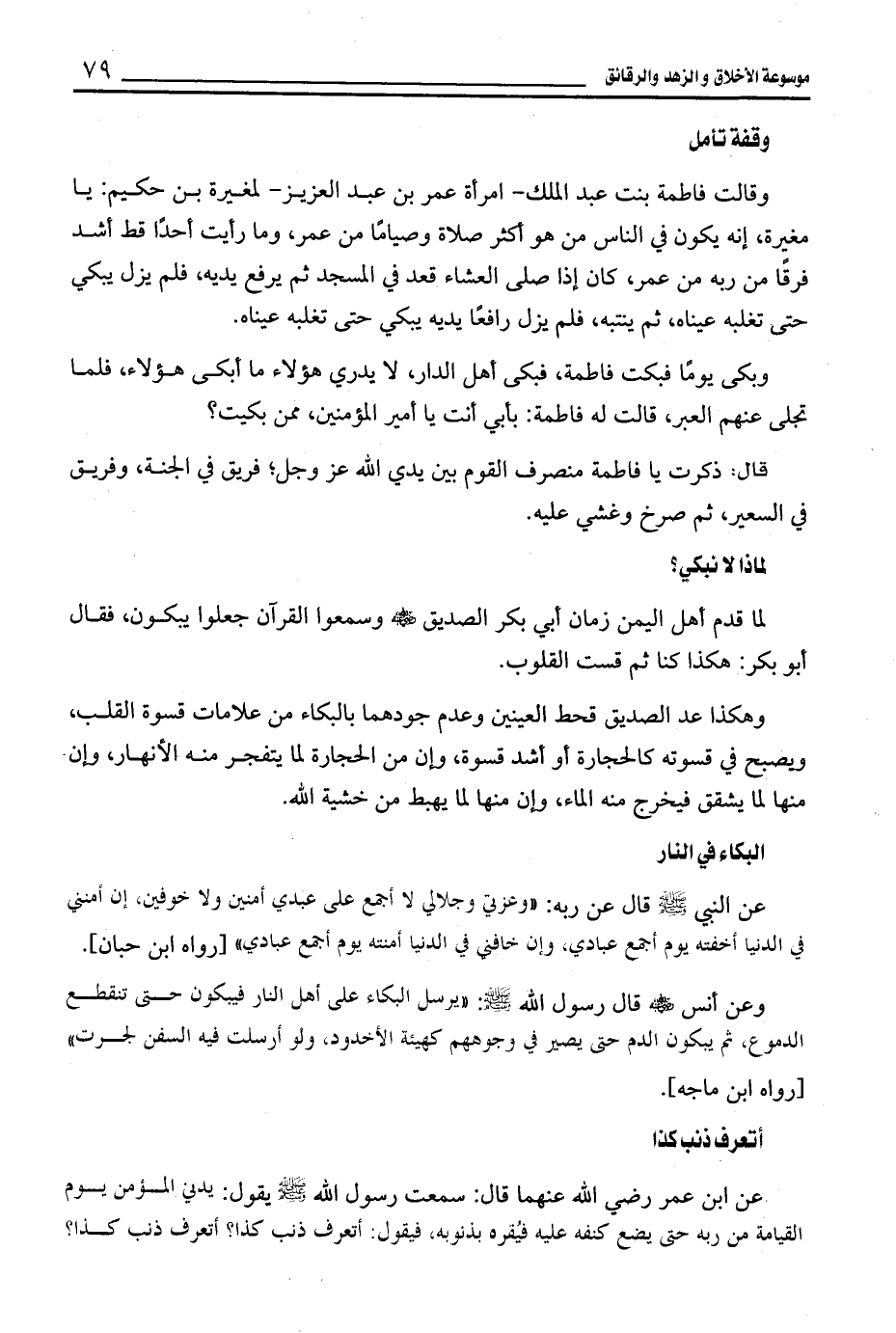 موسوعة الأخلاق والزهد والرقائق ٧٩

وقفة تأمل

وقالت فاطمة بنت عبد الملك- امرأة عمر بن عبد العزيز- لمغيرة بن حكيم: يا مغيرة، إنه يكون في الناس من هو أكثر صلاة وصيامًا من عمر، وما رأيت أحدًا قط أشد فرقًا من ربه من عمر، كان إذا صلى العشاء قعد في المسجد ثم يرفع يديه، فلم يزل يبكي حتى تغلبه عيناه، ثم ينتبه، فلم يزل رافعًا يديه يبكي حتى تغلبه عيناه.

وبكى يومًا فبكت فاطمة، فبكى أهل الدار، لا يدري هؤلاء ما أبكى هؤلاء، فلما تجلى عنهم العبر، قالت له فاطمة: بأبي أنت يا أمير المؤمنين، ممن بكيت؟

قال: ذكرت يا فاطمة منصرف القوم بين يدي الله عز وجل؛ فريق في الجنة، وفريق في السعير، ثم صرخ وغشي عليه.

لماذا لا نبكي؟

لما قدم أهل اليمن زمان أبي بكر الصديق ﷺ وسمعوا القرآن جعلوا يبكون، فقال أبو بكر: هكذا كنا ثم قست القلوب.

وهكذا عد الصديق قحط العينين وعدم جودهما بالبكاء من علامات قسوة القلب، ويصبح في قسوته كالحجارة أو أشد قسوة، وإن من الحجارة لما يتفجر منه الأنهار، وإن منها لما يشقق فيخرج منه الماء، وإن منها لما يهبط من خشية الله.

البكاء في النار

عن النبي ﷺ قال عن ربه: «وعزتي وجلالي لا أجمع على عبدي أمنين ولا خوفين، إن أمنني في الدنيا أخفته يوم أجمع عبادي، وإن خافني في الدنيا أمنته يوم أجمع عبادي» [رواه ابن حبان].

وعن أنس ﷺ قال رسول الله ﷺ: «يرسل البكاء على أهل النار فيبكون حتى تنقطع الدموع، ثم يبكون الدم حتى يصير في وجوههم كهيئة الأخدود، ولو أرسلت فيه السفن لجرت» [رواه ابن ماجه].

أتعرف ذنب كذا

عن ابن عمر رضي الله عنهما قال: سمعت رسول الله ﷺ يقول: يدني المؤمن يوم القيامة من ربه حتى يضع كنفه عليه فيُقره بذنوبه، فيقول: أتعرف ذنب كذا؟ أتعرف ذنب كذا؟